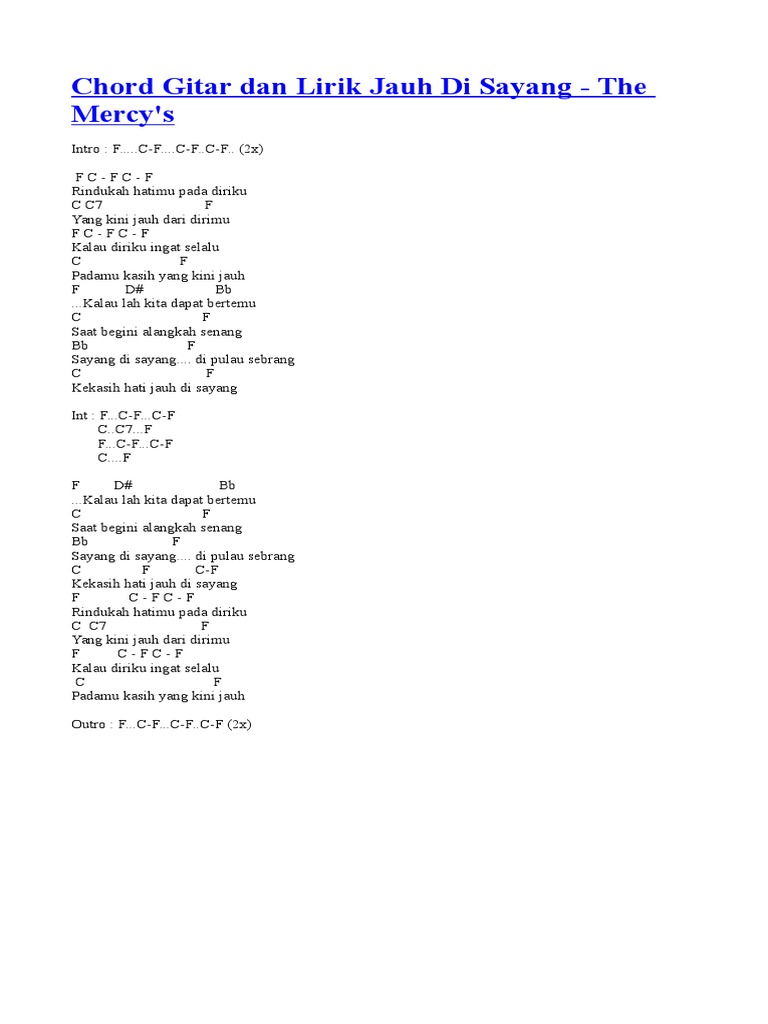 Chord Gitar dan Lirik Jauh Di Sayang - The Mercy's

Intro : F.....C-F....C-F..C-F.. (2x)

F C - F C - F
Rindukah hatimu pada diriku
C C7 F
Yang kini jauh dari dirimu
F C - F C - F
Kalau diriku ingat selalu
C F
Padamu kasih yang kini jauh
F D# Bb
...Kalau lah kita dapat bertemu
C F
Saat begini alangkah senang
Bb F
Sayang di sayang.... di pulau sebrang
C F
Kekasih hati jauh di sayang

Int : F...C-F...C-F
C..C7...F
F...C-F...C-F
C....F

F D# Bb
...Kalau lah kita dapat bertemu
C F
Saat begini alangkah senang
Bb F
Sayang di sayang.... di pulau sebrang
C F C-F
Kekasih hati jauh di sayang
F C - F C - F
Rindukah hatimu pada diriku
C C7 F
Yang kini jauh dari dirimu
F C - F C - F
Kalau diriku ingat selalu
C F
Padamu kasih yang kini jauh

Outro : F...C-F...C-F..C-F (2x)